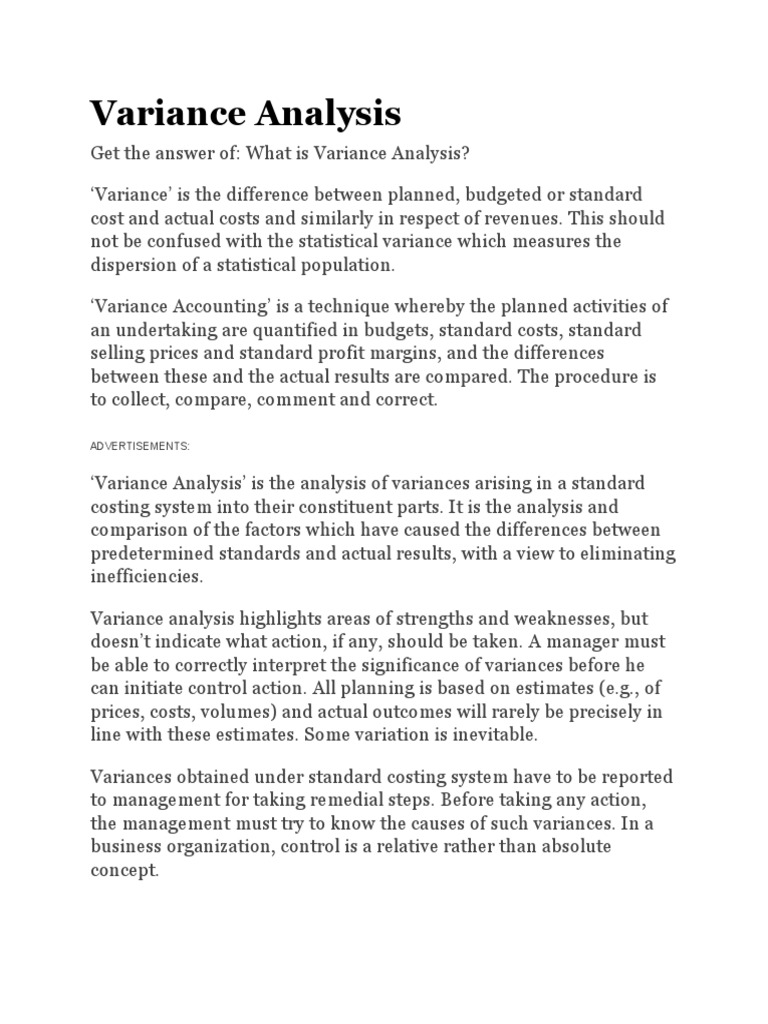 Variance Analysis

Get the answer of: What is Variance Analysis?

‘Variance’ is the difference between planned, budgeted or standard cost and actual costs and similarly in respect of revenues. This should not be confused with the statistical variance which measures the dispersion of a statistical population.

‘Variance Accounting’ is a technique whereby the planned activities of an undertaking are quantified in budgets, standard costs, standard selling prices and standard profit margins, and the differences between these and the actual results are compared. The procedure is to collect, compare, comment and correct.

ADVERTISEMENTS:

‘Variance Analysis’ is the analysis of variances arising in a standard costing system into their constituent parts. It is the analysis and comparison of the factors which have caused the differences between predetermined standards and actual results, with a view to eliminating inefficiencies.

Variance analysis highlights areas of strengths and weaknesses, but doesn’t indicate what action, if any, should be taken. A manager must be able to correctly interpret the significance of variances before he can initiate control action. All planning is based on estimates (e.g., of prices, costs, volumes) and actual outcomes will rarely be precisely in line with these estimates. Some variation is inevitable.

Variances obtained under standard costing system have to be reported to management for taking remedial steps. Before taking any action, the management must try to know the causes of such variances. In a business organization, control is a relative rather than absolute concept.